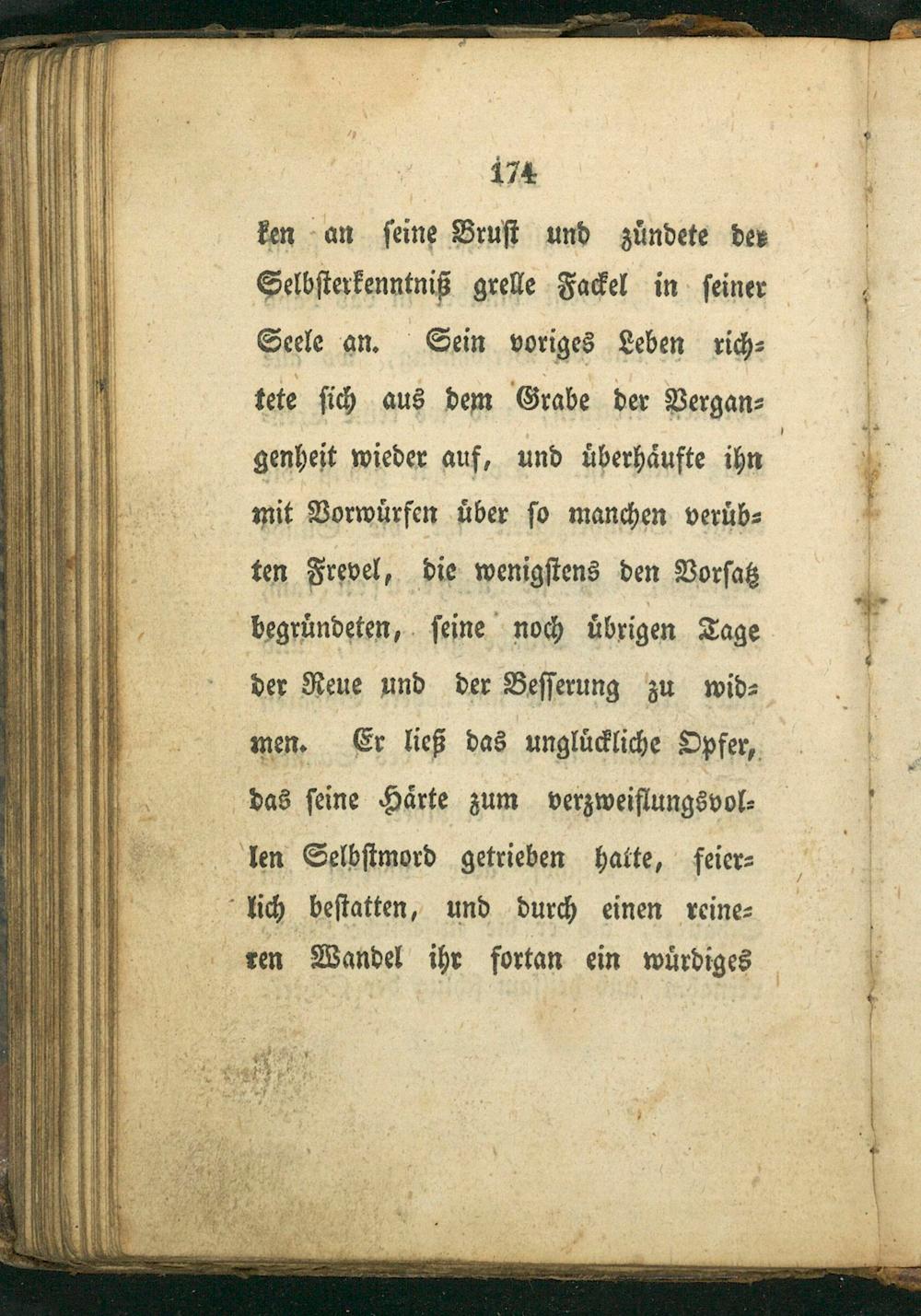 174

ken an seine Brust und zündete der Selbsterkenntniß grelle Fackel in seiner Seele an. Sein voriges Leben richtete sich aus dem Grabe der Vergangenheit wieder auf, und überhäufte ihn mit Vorwürfen über so manchen verübten Frevel, die wenigstens den Vorsatz begründeten, seine noch übrigen Tage der Reue und der Besserung zu widmen. Er ließ das unglückliche Opfer, das seine Härte zum verzweiflungsvollen Selbstmord getrieben hatte, feierlich bestatten, und durch einen reineren Wandel ihr fortan ein würdiges